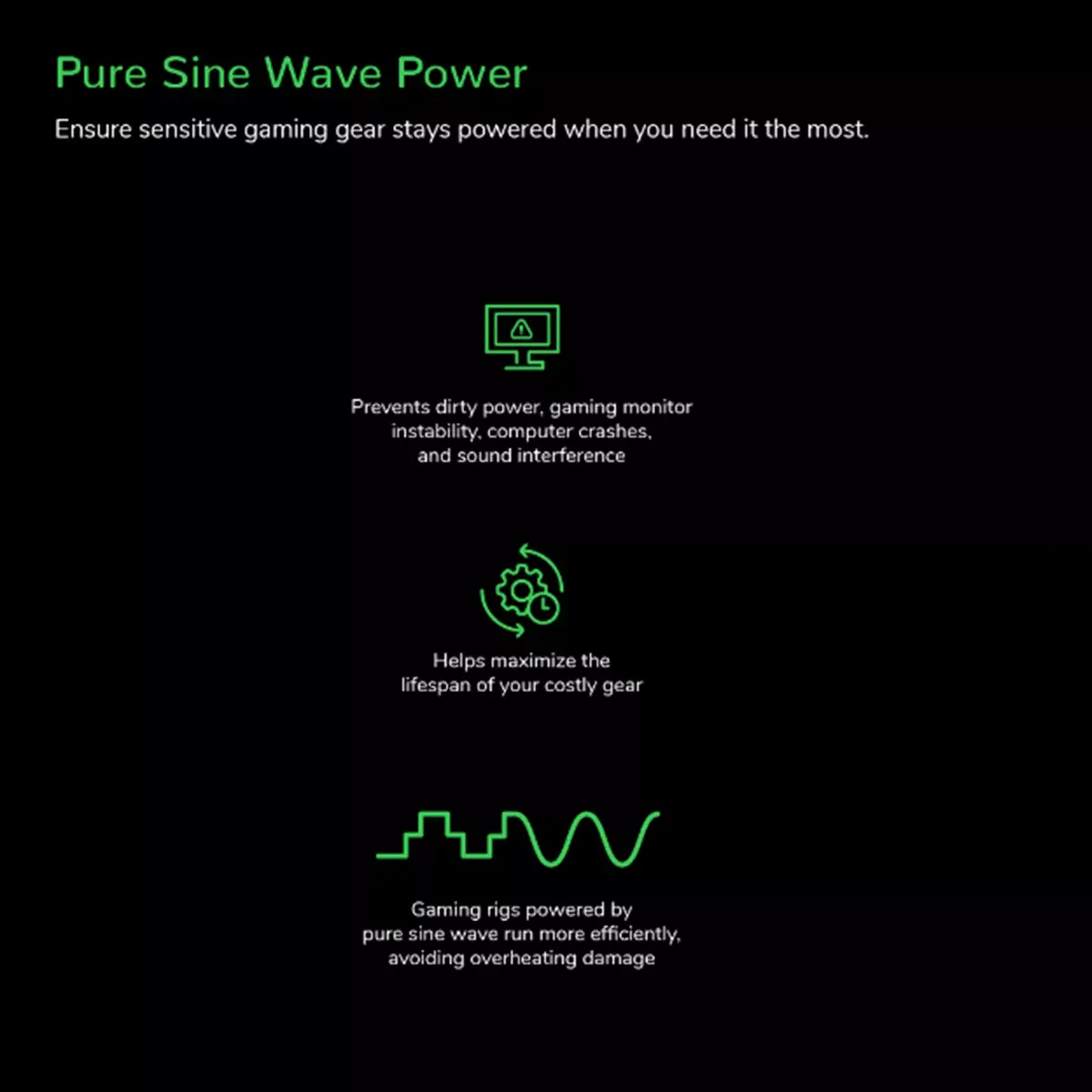 Pure Sine Wave Power

Ensure sensitive gaming gear stays powered when you need it the most.

Prevents dirty power, gaming monitor instability, computer crashes, and sound interference

Helps maximize the lifespan of your costly gear

Gaming rigs powered by pure sine wave run more efficiently, avoiding overheating damage